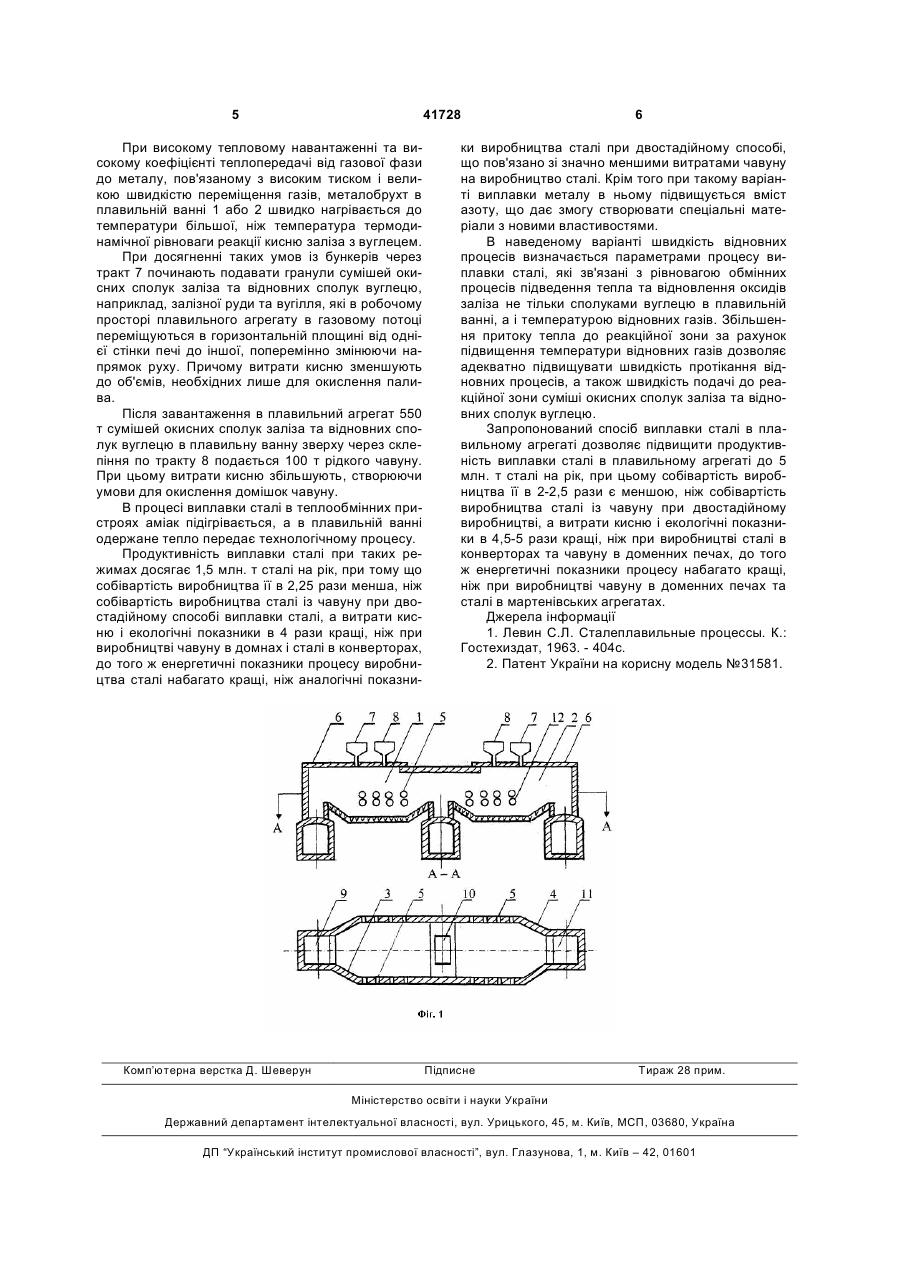 5 41728 6

При високому тепловому навантаженні та високому коефіцієнті теплопередачі від газової фази до металу, пов'язаному з високим тиском і великою швидкістю переміщення газів, металобрухт в плавильній ванні 1 або 2 швидко нагрівається до температури більшої, ніж температура термодинамічної рівноваги реакції кисню заліза з вуглецем.

При досягненні таких умов із бункерів через тракт 7 починають подавати гранули сумішей окисних сполук заліза та відновних сполук вуглецю, наприклад, залізної руди та вугілля, які в робочому просторі плавильного агрегату в газовому потоці переміщуються в горизонтальній площині від однієї стінки печі до іншої, поперемінно змінюючи напрямок руху. Причому витрати кисню зменшують до об'ємів, необхідних лише для окислення палива.

Після завантаження в плавильний агрегат 550 т сумішей окисних сполук заліза та відновних сполук вуглецю в плавильну ванну зверху через склепіння по тракту 8 подається 100 т рідкого чавуну. При цьому витрати кисню збільшують, створюючи умови для окислення домішок чавуну.

В процесі виплавки сталі в теплообмінних пристроях аміак підігрівається, а в плавильній ванні одержане тепло передає технологічному процесу.

Продуктивність виплавки сталі при таких режимах досягає 1,5 млн. т сталі на рік, при тому що собівартість виробництва її в 2,25 рази менша, ніж собівартість виробництва сталі із чавуну при двостадійному способі виплавки сталі, а витрати кисню і екологічні показники в 4 рази кращі, ніж при виробництві чавуну в домнах і сталі в конверторах, до того ж енергетичні показники процесу виробництва сталі набагато кращі, ніж аналогічні показники виробництва сталі при двостадійному способі, що пов'язано зі значно меншими витратами чавуну на виробництво сталі. Крім того при такому варіанті виплавки металу в ньому підвищується вміст азоту, що дає змогу створювати спеціальні матеріали з новими властивостями.

В наведеному варіанті швидкість відновних процесів визначається параметрами процесу виплавки сталі, які зв'язані з рівновагою обмінних процесів підведення тепла та відновлення оксидів заліза не тільки сполуками вуглецю в плавильній ванні, а і температурою відновних газів. Збільшення притоку тепла до реакційної зони за рахунок підвищення температури відновних газів дозволяє адекватно підвищувати швидкість протікання відновних процесів, а також швидкість подачі до реакційної зони суміші окисних сполук заліза та відновних сполук вуглецю.

Запропонований спосіб виплавки сталі в плавильному агрегаті дозволяє підвищити продуктивність виплавки сталі в плавильному агрегаті до 5 млн. т сталі на рік, при цьому собівартість виробництва її в 2-2,5 рази є меншою, ніж собівартість виробництва сталі із чавуну при двостадійному виробництві, а витрати кисню і екологічні показники в 4,5-5 рази кращі, ніж при виробництві сталі в конверторах та чавуну в доменних печах, до того ж енергетичні показники процесу набагато кращі, ніж при виробництві чавуну в доменних печах та сталі в мартенівських агрегатах.

Джерела інформації
1. Левин С.Л. Сталеплавильные процессы. К.: Гостехиздат, 1963. - 404с.
2. Патент України на корисну модель №31581.

6 7 8 1 5 8 7 12 2 6
A A
A – A
9 3 5 10 5 4 11
Фіг. 1

Комп'ютерна верстка Д. Шеверун Підписне Тираж 28 прим.

Міністерство освіти і науки України

Державний департамент інтелектуальної власності, вул. Урицького, 45, м. Київ, МСП, 03680, Україна

ДП "Український інститут промислової власності", вул. Глазунова, 1, м. Київ – 42, 01601